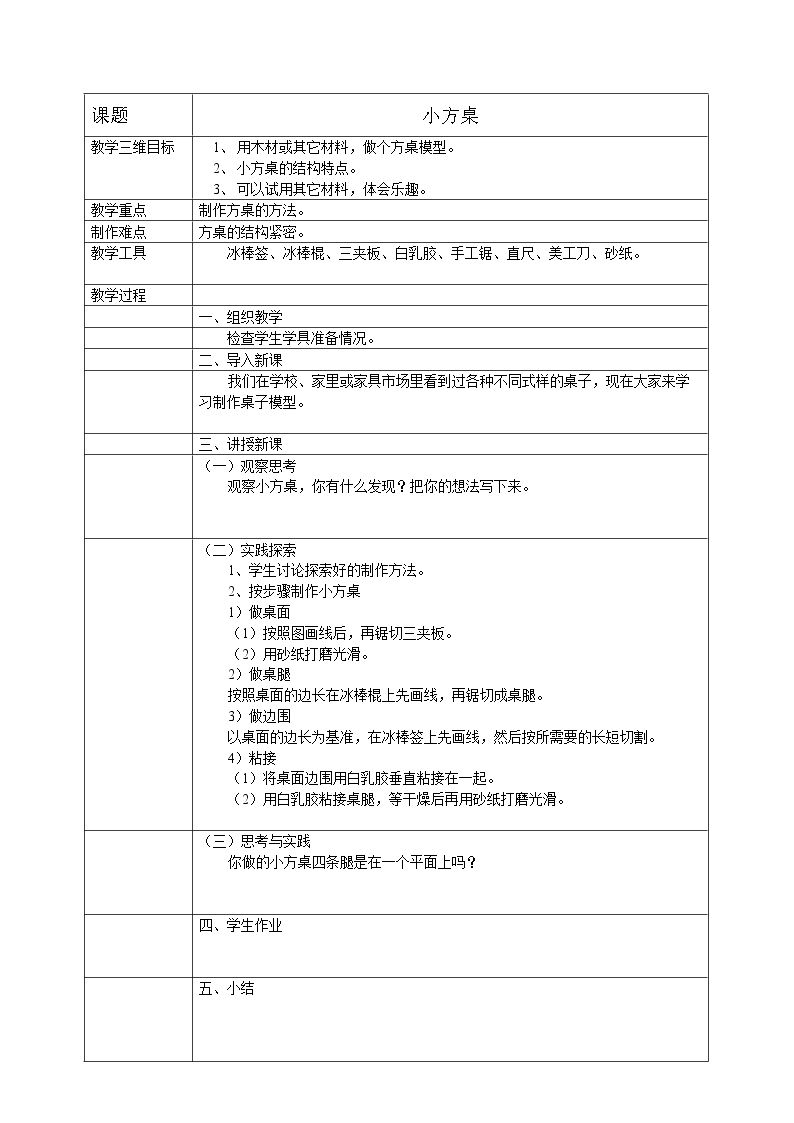 | 课题 | 小方桌 |
|---|---|
| 教学三维目标 | 1、用木材或其它材料，做个方桌模型。 2、小方桌的结构特点。 3、可以试用其它材料，体会乐趣。 |
| 教学重点 | 制作方桌的方法。 |
| 制作难点 | 方桌的结构紧密。 |
| 教学工具 | 冰棒签、冰棒棍、三夹板、白乳胶、手工锯、直尺、美工刀、砂纸。 |
| 教学过程 | |
| | 一、组织教学 |
| | 检查学生学具准备情况。 |
| | 二、导入新课 |
| | 我们在学校、家里或家具市场里看到过各种不同式样的桌子，现在大家来学习制作桌子模型。 |
| | 三、讲授新课 |
| | （一）观察思考 观察小方桌，你有什么发现？把你的想法写下来。 |
| | （二）实践探索 1、学生讨论探索好的制作方法。 2、按步骤制作小方桌 1）做桌面 （1）按照图画线后，再锯切三夹板。 （2）用砂纸打磨光滑。 2）做桌腿 按照桌面的边长在冰棒棍上先画线，再锯切成桌腿。 3）做边围 以桌面的边长为基准，在冰棒签上先画线，然后按所需要的长短切割。 4）粘接 （1）将桌面边围用白乳胶垂直粘接在一起。 （2）用白乳胶粘接桌腿，等干燥后再用砂纸打磨光滑。 |
| | （三）思考与实践 你做的小方桌四条腿是在一个平面上吗？ |
| | 四、学生作业 |
| | 五、小结 |